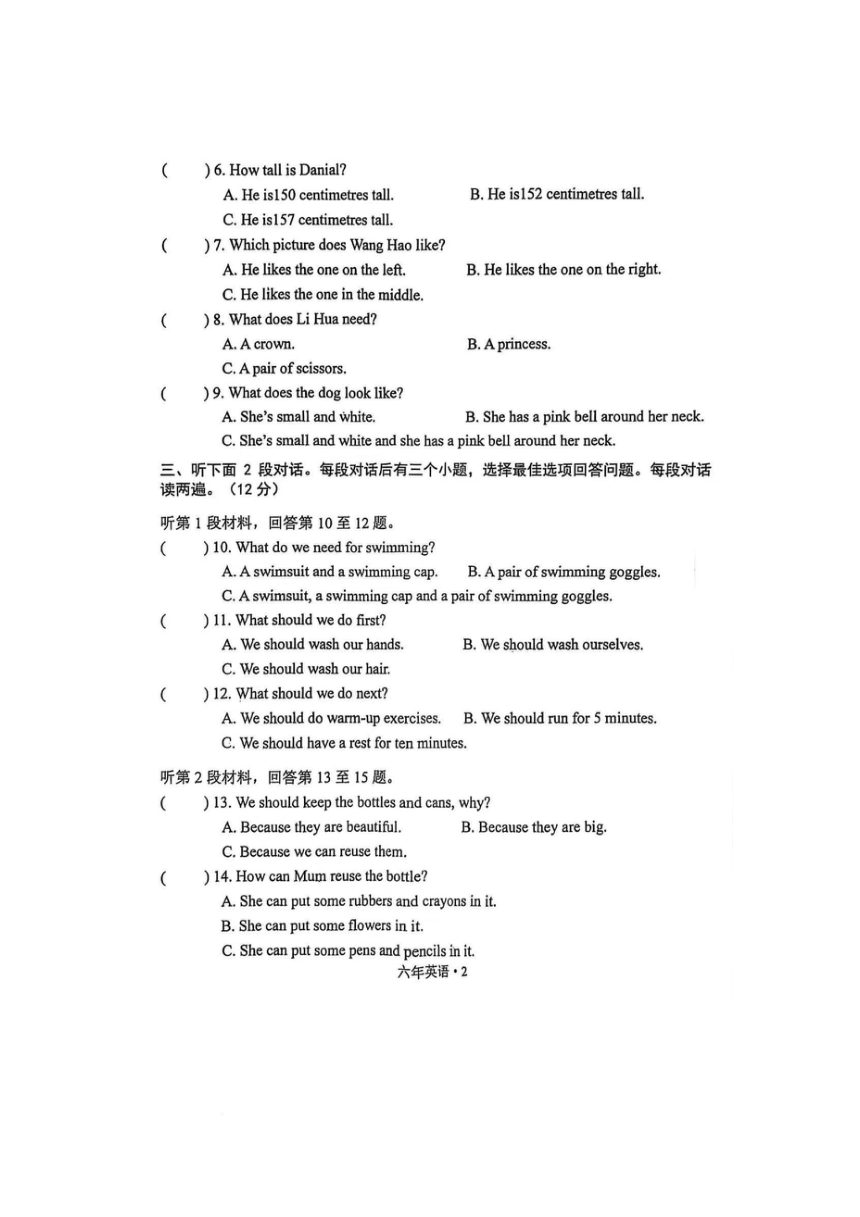 (　　) 6. How tall is Danial?
A. He is150 centimetres tall.　　B. He is152 centimetres tall.
C. He is157 centimetres tall.
(　　) 7. Which picture does Wang Hao like?
A. He likes the one on the left.　　B. He likes the one on the right.
C. He likes the one in the middle.
(　　) 8. What does Li Hua need?
A. A crown.　　B. A princess.
C. A pair of scissors.
(　　) 9. What does the dog look like?
A. She's small and white.　　B. She has a pink bell around her neck.
C. She's small and white and she has a pink bell around her neck.

三、听下面 2 段对话。每段对话后有三个小题，选择最佳选项回答问题。每段对话读两遍。（12 分）

听第 1 段材料，回答第 10 至 12 题。
(　　) 10. What do we need for swimming?
A. A swimsuit and a swimming cap.　　B. A pair of swimming goggles.
C. A swimsuit, a swimming cap and a pair of swimming goggles.
(　　) 11. What should we do first?
A. We should wash our hands.　　B. We should wash ourselves.
C. We should wash our hair.
(　　) 12. What should we do next?
A. We should do warm-up exercises.　　B. We should run for 5 minutes.
C. We should have a rest for ten minutes.

听第 2 段材料，回答第 13 至 15 题。
(　　) 13. We should keep the bottles and cans, why?
A. Because they are beautiful.　　B. Because they are big.
C. Because we can reuse them.
(　　) 14. How can Mum reuse the bottle?
A. She can put some rubbers and crayons in it.
B. She can put some flowers in it.
C. She can put some pens and pencils in it.

六年英语 · 2